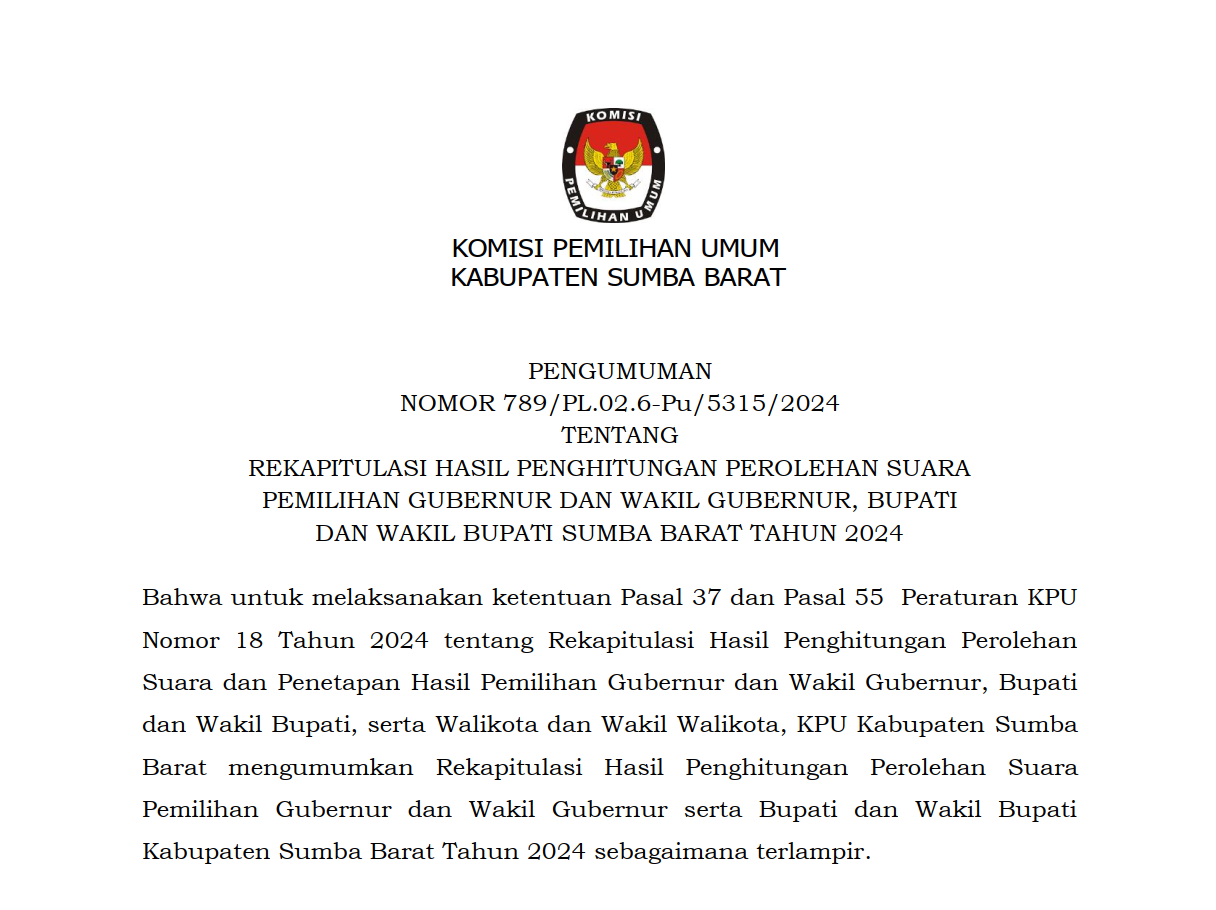 KOMISI
PEMILIHAN UMUM

KOMISI PEMILIHAN UMUM
KABUPATEN SUMBA BARAT

PENGUMUMAN
NOMOR 789/PL.02.6-Pu/5315/2024
TENTANG
REKAPITULASI HASIL PENGHITUNGAN PEROLEHAN SUARA PEMILIHAN GUBERNUR DAN WAKIL GUBERNUR, BUPATI DAN WAKIL BUPATI SUMBA BARAT TAHUN 2024

Bahwa untuk melaksanakan ketentuan Pasal 37 dan Pasal 55 Peraturan KPU Nomor 18 Tahun 2024 tentang Rekapitulasi Hasil Penghitungan Perolehan Suara dan Penetapan Hasil Pemilihan Gubernur dan Wakil Gubernur, Bupati dan Wakil Bupati, serta Walikota dan Wakil Walikota, KPU Kabupaten Sumba Barat mengumumkan Rekapitulasi Hasil Penghitungan Perolehan Suara Pemilihan Gubernur dan Wakil Gubernur serta Bupati dan Wakil Bupati Kabupaten Sumba Barat Tahun 2024 sebagaimana terlampir.